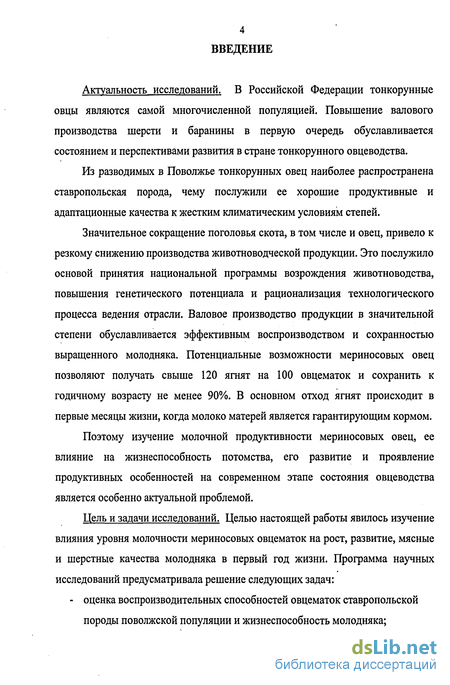 4

ВВЕДЕНИЕ

Актуальность исследований. В Российской Федерации тонкорунные овцы являются самой многочисленной популяцией. Повышение валового производства шерсти и баранины в первую очередь обуславливается состоянием и перспективами развития в стране тонкорунного овцеводства.

Из разводимых в Поволжье тонкорунных овец наиболее распространена ставропольская порода, чему послужили ее хорошие продуктивные и адаптационные качества к жестким климатическим условиям степей.

Значительное сокращение поголовья скота, в том числе и овец, привело к резкому снижению производства животноводческой продукции. Это послужило основой принятия национальной программы возрождения животноводства, повышения генетического потенциала и рационализация технологического процесса ведения отрасли. Валовое производство продукции в значительной степени обуславливается эффективным воспроизводством и сохранностью выращенного молодняка. Потенциальные возможности мериносовых овец позволяют получать свыше 120 ягнят на 100 овцематок и сохранить к годичному возрасту не менее 90%. В основном отход ягнят происходит в первые месяцы жизни, когда молоко матерей является гарантирующим кормом.

Поэтому изучение молочной продуктивности мериносовых овец, ее влияние на жизнеспособность потомства, его развитие и проявление продуктивных особенностей на современном этапе состояния овцеводства является особенно актуальной проблемой.

Цель и задачи исследований. Целью настоящей работы явилось изучение влияния уровня молочности мериносовых овцематок на рост, развитие, мясные и шерстные качества молодняка в первый год жизни. Программа научных исследований предусматривала решение следующих задач:

- оценка воспроизводительных способностей овцематок ставропольской породы поволжской популяции и жизнеспособность молодняка;

dsLib.net
библиотека диссертаций